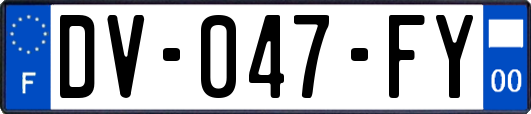 F
DV-047-FY
00